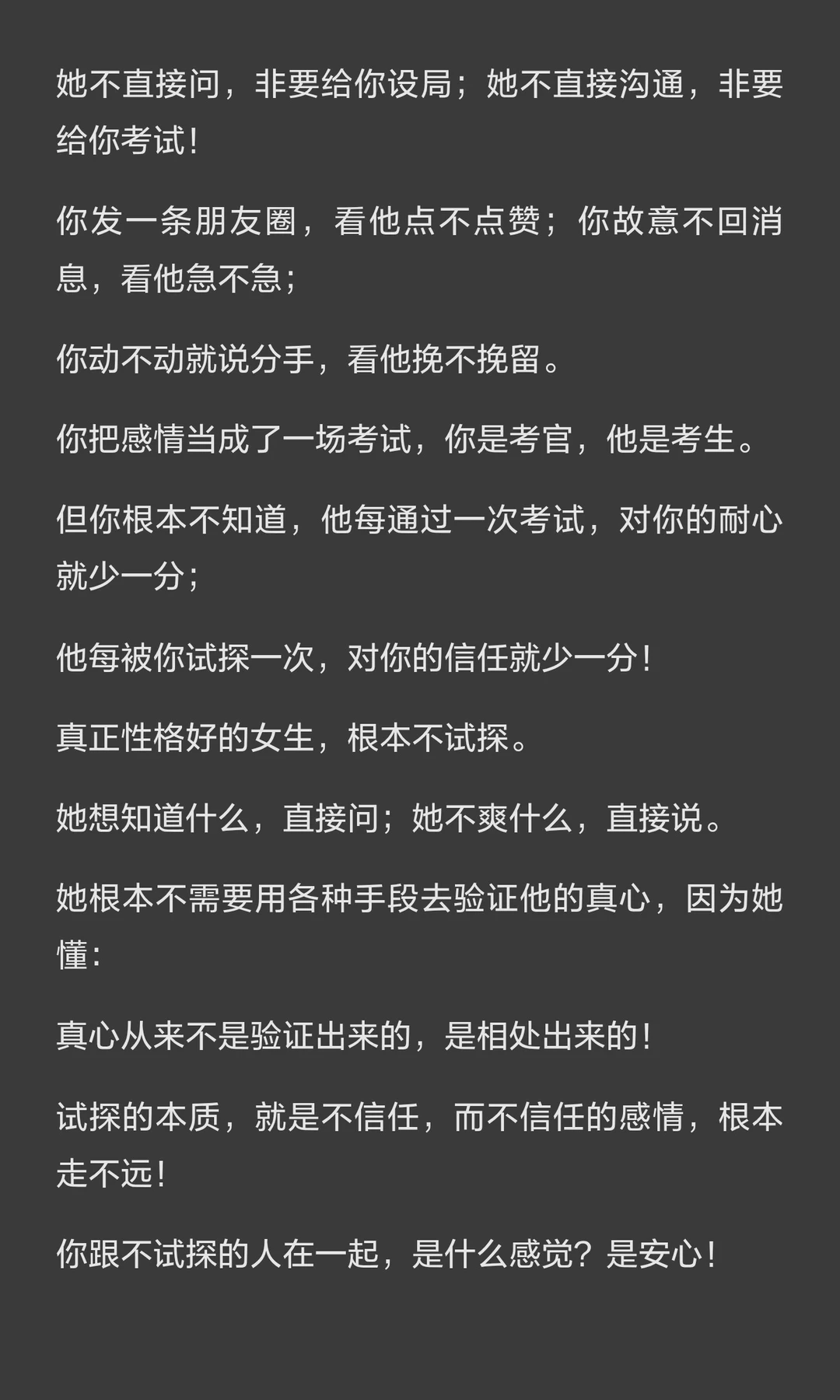 她不直接问，非要给你设局；她不直接沟通，非要给你考试！

你发一条朋友圈，看他点不点赞；你故意不回消息，看他急不急；

你动不动就说分手，看他挽不挽留。

你把感情当成了一场考试，你是考官，他是考生。

但你根本不知道，他每通过一次考试，对你的耐心就少一分；

他每被你试探一次，对你的信任就少一分！

真正性格好的女生，根本不试探。

她想知道什么，直接问；她不爽什么，直接说。

她根本不需要用各种手段去验证他的真心，因为她懂：

真心从来不是验证出来的，是相处出来的！

试探的本质，就是不信任，而不信任的感情，根本走不远！

你跟不试探的人在一起，是什么感觉？是安心！